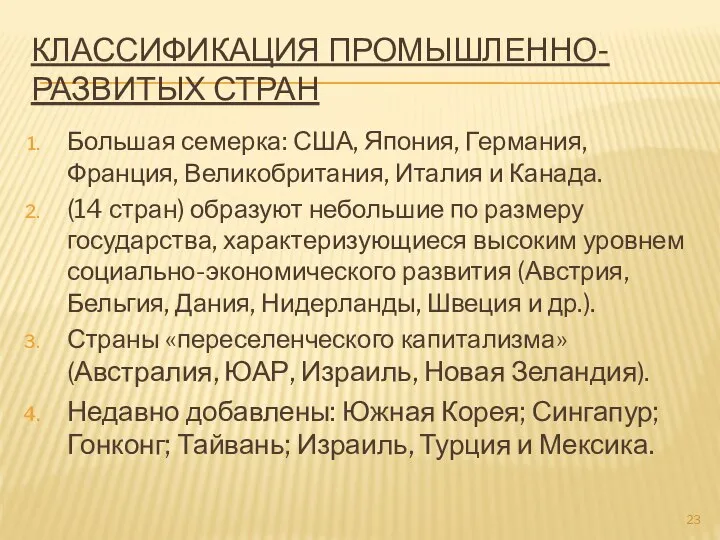 КЛАССИФИКАЦИЯ ПРОМЫШЛЕННО-РАЗВИТЫХ СТРАН

1. Большая семерка: США, Япония, Германия, Франция, Великобритания, Италия и Канада.
2. (14 стран) образуют небольшие по размеру государства, характеризующиеся высоким уровнем социально-экономического развития (Австрия, Бельгия, Дания, Нидерланды, Швеция и др.).
3. Страны «переселенческого капитализма» (Австралия, ЮАР, Израиль, Новая Зеландия).
4. Недавно добавлены: Южная Корея; Сингапур; Гонконг; Тайвань; Израиль, Турция и Мексика.

23